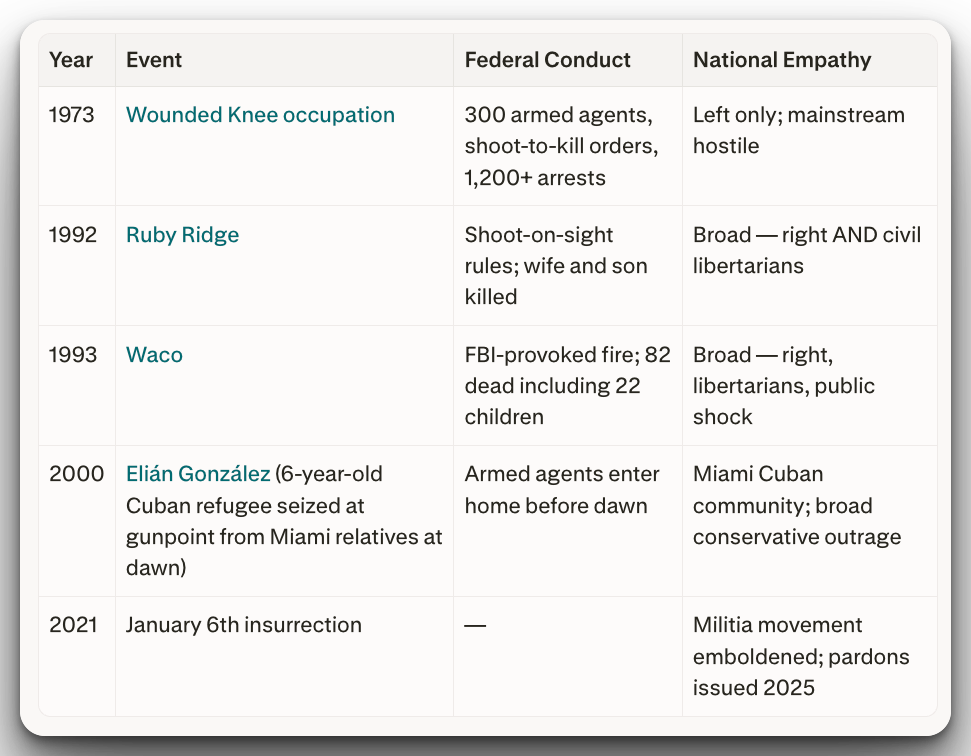 | Year | Event | Federal Conduct | National Empathy |
|---|---|---|---|
| 1973 | Wounded Knee occupation | 300 armed agents, shoot-to-kill orders, 1,200+ arrests | Left only; mainstream hostile |
| 1992 | Ruby Ridge | Shoot-on-sight rules; wife and son killed | Broad — right AND civil libertarians |
| 1993 | Waco | FBI-provoked fire; 82 dead including 22 children | Broad — right, libertarians, public shock |
| 2000 | Elián González (6-year-old Cuban refugee seized at gunpoint from Miami relatives at dawn) | Armed agents enter home before dawn | Miami Cuban community; broad conservative outrage |
| 2021 | January 6th insurrection | — | Militia movement emboldened; pardons issued 2025 |